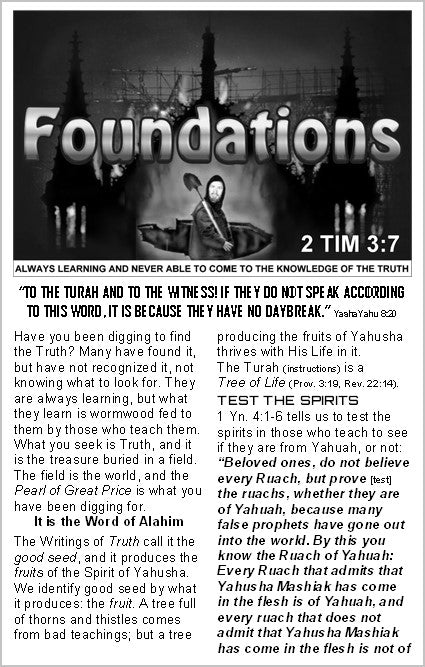 Foundations

2 TIM 3:7

ALWAYS LEARNING AND NEVER ABLE TO COME TO THE KNOWLEDGE OF THE TRUTH

"TO THE TURAH AND TO THE WITNESS! IF THEY DO NOT SPEAK ACCORDING TO THIS WORD, IT IS BECAUSE THEY HAVE NO DAYBREAK." YashaYahu 8:20

Have you been digging to find the Truth? Many have found it, but have not recognized it, not knowing what to look for. They are always learning, but what they learn is wormwood fed to them by those who teach them. What you seek is Truth, and it is the treasure buried in a field. The field is the world, and the Pearl of Great Price is what you have been digging for.

It is the Word of Alahim

The Writings of Truth call it the good seed, and it produces the fruits of the Spirit of Yahusha. We identify good seed by what it produces: the fruit. A tree full of thorns and thistles comes from bad teachings; but a tree producing the fruits of Yahusha thrives with His Life in it.

The Turah (instructions) is a Tree of Life (Prov. 3:19, Rev. 22:14).

TEST THE SPIRITS

1 Yn. 4:1-6 tells us to test the spirits in those who teach to see if they are from Yahuah, or not: "Beloved ones, do not believe every Ruach, but prove [test] the ruachs, whether they are of Yahuah, because many false prophets have gone out into the world. By this you know the Ruach of Yahuah: Every Ruach that admits that Yahusha Mashiak has come in the flesh is of Yahuah, and every ruach that does not admit that Yahusha Mashiak has come in the flesh is not of